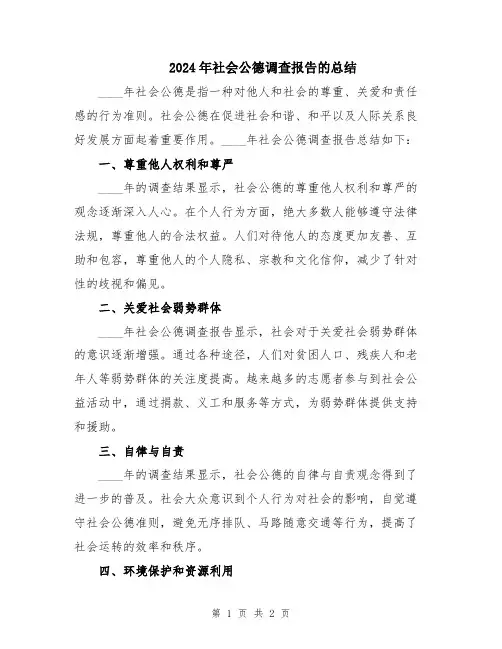 2024年社会公德调查报告的总结

____年社会公德是指一种对他人和社会的尊重、关爱和责任感的行为准则。社会公德在促进社会和谐、和平以及人际关系良好发展方面起着重要作用。____年社会公德调查报告总结如下：

一、尊重他人权利和尊严

____年的调查结果显示，社会公德的尊重他人权利和尊严的观念逐渐深入人心。在个人行为方面，绝大多数人能够遵守法律法规，尊重他人的合法权益。人们对待他人的态度更加友善、互助和包容，尊重他人的个人隐私、宗教和文化信仰，减少了针对性的歧视和偏见。

二、关爱社会弱势群体

____年社会公德调查报告显示，社会对于关爱社会弱势群体的意识逐渐增强。通过各种途径，人们对贫困人口、残疾人和老年人等弱势群体的关注度提高。越来越多的志愿者参与到社会公益活动中，通过捐款、义工和服务等方式，为弱势群体提供支持和援助。

三、自律与自责

____年的调查结果显示，社会公德的自律与自责观念得到了进一步的普及。社会大众意识到个人行为对社会的影响，自觉遵守社会公德准则，避免无序排队、马路随意交通等行为，提高了社会运转的效率和秩序。

四、环境保护和资源利用

第 1 页 共 2 页